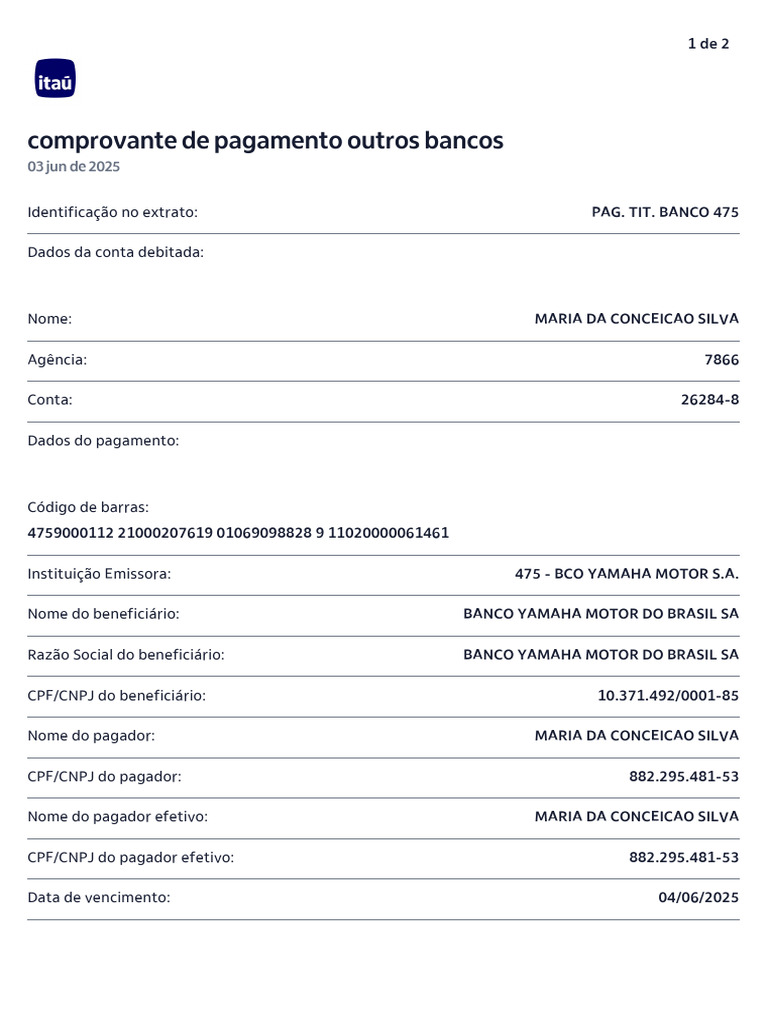 1 de 2

itaú

comprovante de pagamento outros bancos
03 jun de 2025

Identificação no extrato: PAG. TIT. BANCO 475

Dados da conta debitada:

Nome: MARIA DA CONCEICAO SILVA

Agência: 7866

Conta: 26284-8

Dados do pagamento:

Código de barras:
4759000112 21000207619 01069098828 9 11020000061461

Instituição Emissora: 475 - BCO YAMAHA MOTOR S.A.

Nome do beneficiário: BANCO YAMAHA MOTOR DO BRASIL SA

Razão Social do beneficiário: BANCO YAMAHA MOTOR DO BRASIL SA

CPF/CNPJ do beneficiário: 10.371.492/0001-85

Nome do pagador: MARIA DA CONCEICAO SILVA

CPF/CNPJ do pagador: 882.295.481-53

Nome do pagador efetivo: MARIA DA CONCEICAO SILVA

CPF/CNPJ do pagador efetivo: 882.295.481-53

Data de vencimento: 04/06/2025